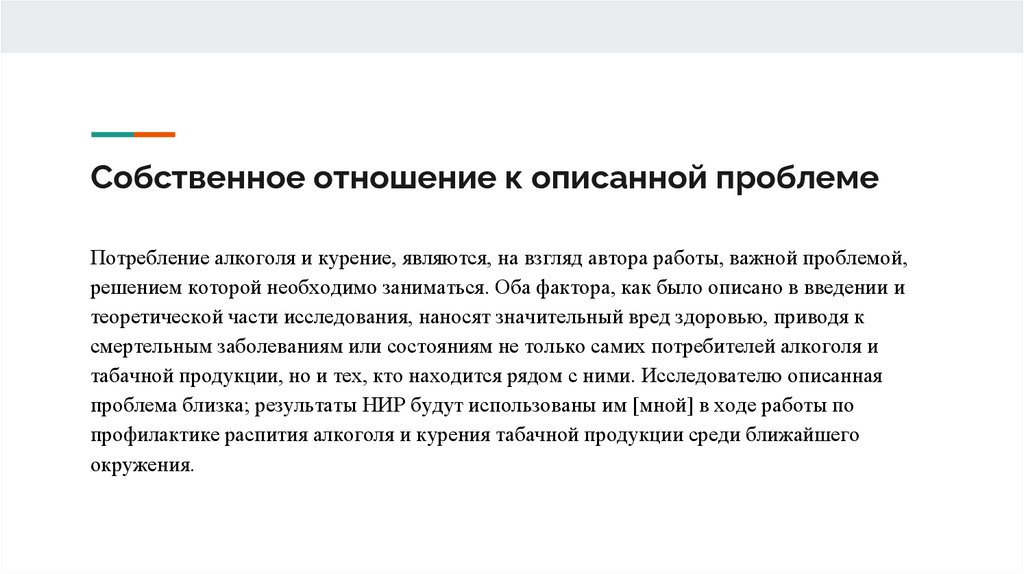 Собственное отношение к описанной проблеме

Потребление алкоголя и курение, являются, на взгляд автора работы, важной проблемой, решением которой необходимо заниматься. Оба фактора, как было описано в введении и теоретической части исследования, наносят значительный вред здоровью, приводя к смертельным заболеваниям или состояниям не только самих потребителей алкоголя и табачной продукции, но и тех, кто находится рядом с ними. Исследователю описанная проблема близка; результаты НИР будут использованы им [мной] в ходе работы по профилактике распития алкоголя и курения табачной продукции среди ближайшего окружения.